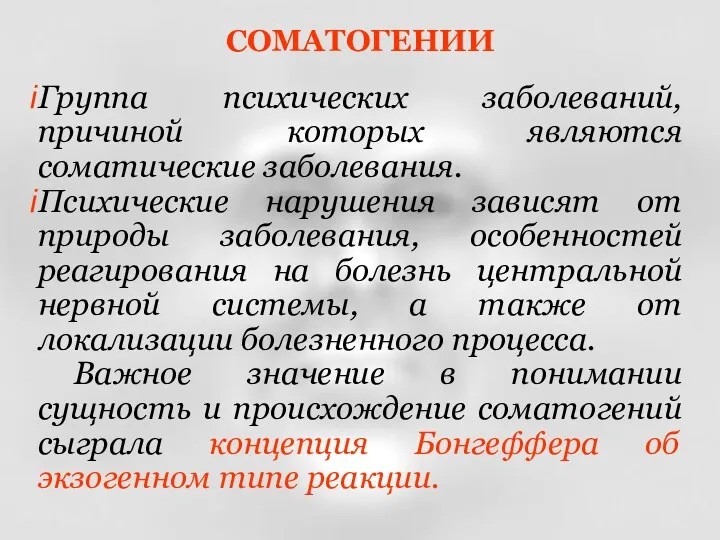 СОМАТОГЕНИИ

¡Группа психических заболеваний, причиной которых являются соматические заболевания.

¡Психические нарушения зависят от природы заболевания, особенностей реагирования на болезнь центральной нервной системы, а также от локализации болезненного процесса.

Важное значение в понимании сущность и происхождение соматогений сыграла концепция Бонгеффера об экзогенном типе реакции.